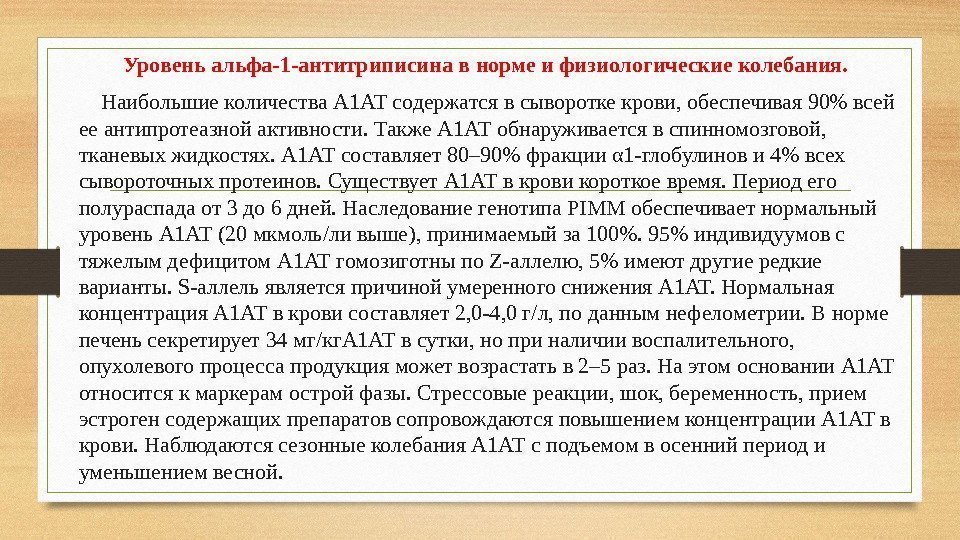 Уровень альфа-1-антитриписина в норме и физиологические колебания.

Наибольшие количества А1АТ содержатся в сыворотке крови, обеспечивая 90% всей ее антипротеазной активности. Также А1АТ обнаруживается в спинномозговой, тканевых жидкостях. А1АТ составляет 80–90% фракции α1-глобулинов и 4% всех сывороточных протеинов. Существует А1АТ в крови короткое время. Период его полураспада от 3 до 6 дней. Наследование генотипа PIMM обеспечивает нормальный уровень А1АТ (20 мкмоль/ли выше), принимаемый за 100%. 95% индивидуумов с тяжелым дефицитом А1АТ гомозиготны по Z-аллелю, 5% имеют другие редкие варианты. S-аллель является причиной умеренного снижения А1АТ. Нормальная концентрация А1АТ в крови составляет 2,0-4,0 г/л, по данным нефелометрии. В норме печень секретирует 34 мг/кгА1АТ в сутки, но при наличии воспалительного, опухолевого процесса продукция может возрастать в 2–5 раз. На этом основании А1АТ относится к маркерам острой фазы. Стрессовые реакции, шок, беременность, прием эстроген содержащих препаратов сопровождаются повышением концентрации А1АТ в крови. Наблюдаются сезонные колебания А1АТ с подъемом в осенний период и уменьшением весной.